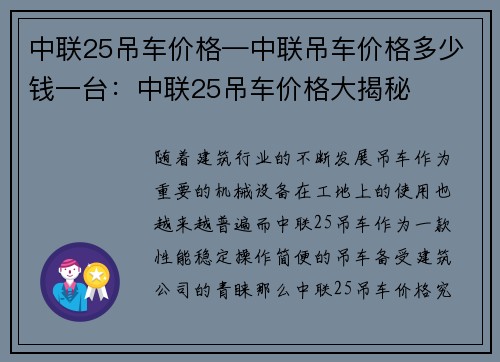 中联25吊车价格—中联吊车价格多少钱一台：中联25吊车价格大揭秘

随着建筑行业的不断发展吊车作为重要的机械设备在工地上的使用也越来越普遍而中联25吊车作为一款性能稳定操作简便的吊车备受建筑公司的青睐那么中联25吊车价格究